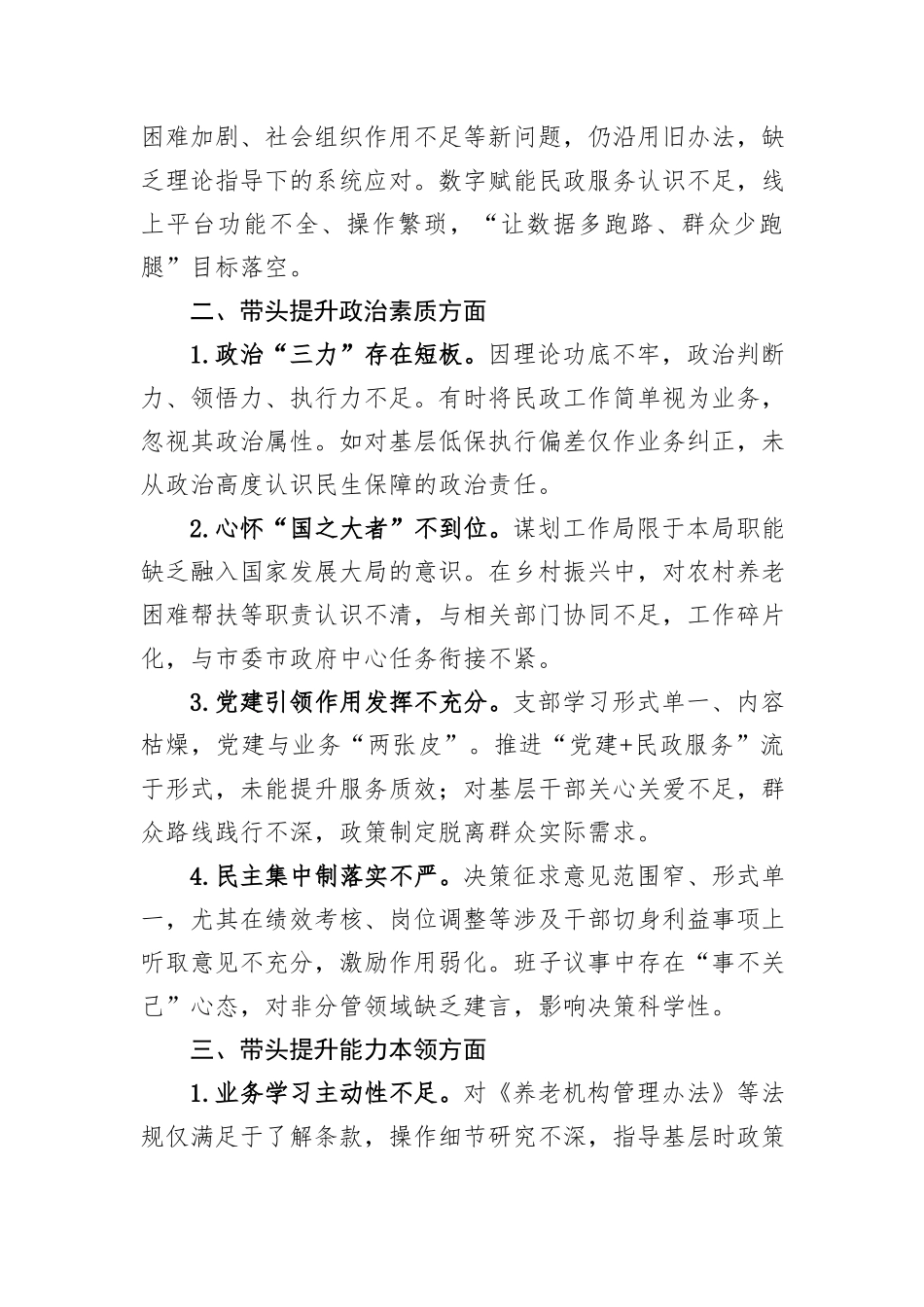 困难加剧、社会组织作用不足等新问题，仍沿用旧办法，缺乏理论指导下的系统应对。数字赋能民政服务认识不足，线上平台功能不全、操作繁琐，“让数据多跑路、群众少跑腿”目标落空。

二、带头提升政治素质方面

1.政治“三力”存在短板。因理论功底不牢，政治判断力、领悟力、执行力不足。有时将民政工作简单视为业务，忽视其政治属性。如对基层低保执行偏差仅作业务纠正，未从政治高度认识民生保障的政治责任。

2.心怀“国之大者”不到位。谋划工作局限于本局职能缺乏融入国家发展大局的意识。在乡村振兴中，对农村养老困难帮扶等职责认识不清，与相关部门协同不足，工作碎片化，与市委市政府中心任务衔接不紧。

3.党建引领作用发挥不充分。支部学习形式单一、内容枯燥，党建与业务“两张皮”。推进“党建+民政服务”流于形式，未能提升服务质效；对基层干部关心关爱不足，群众路线践行不深，政策制定脱离群众实际需求。

4.民主集中制落实不严。决策征求意见范围窄、形式单一，尤其在绩效考核、岗位调整等涉及干部切身利益事项上听取意见不充分，激励作用弱化。班子议事中存在“事不关己”心态，对非分管领域缺乏建言，影响决策科学性。

三、带头提升能力本领方面

1.业务学习主动性不足。对《养老机构管理办法》等法规仅满足于了解条款，操作细节研究不深，指导基层时政策